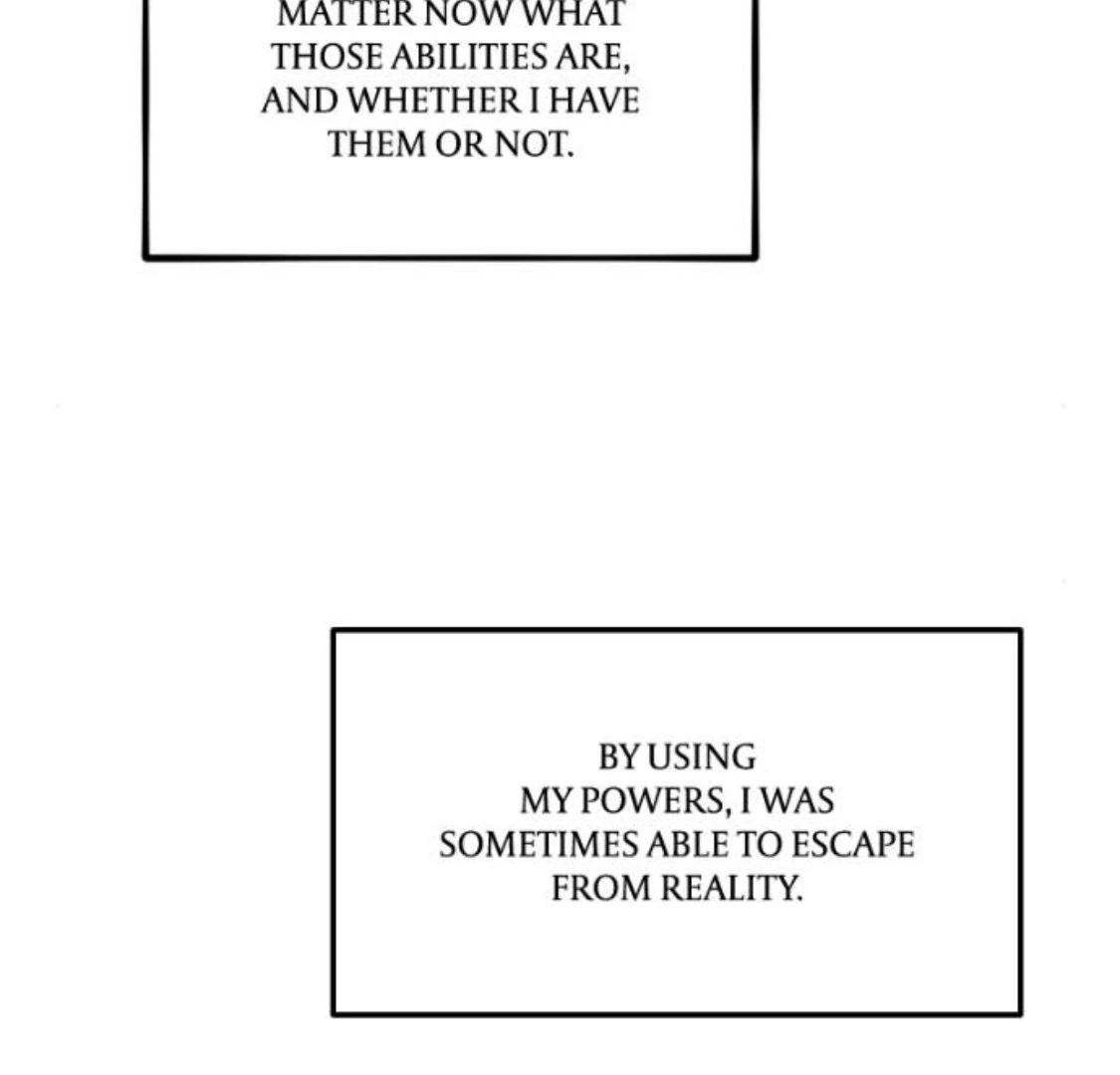 MATTER NOW WHAT THOSE ABILITIES ARE, AND WHETHER I HAVE THEM OR NOT.

BY USING MY POWERS, I WAS SOMETIMES ABLE TO ESCAPE FROM REALITY.